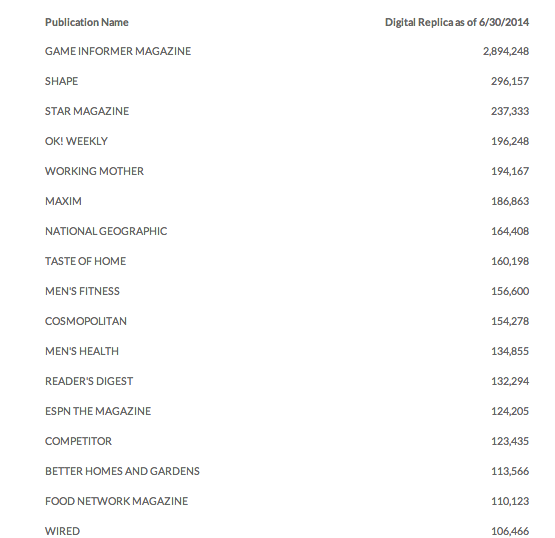 | Publication Name | Digital Replica as of 6/30/2014 |
|---|---|
| GAME INFORMER MAGAZINE | 2,894,248 |
| SHAPE | 296,157 |
| STAR MAGAZINE | 237,333 |
| OK! WEEKLY | 196,248 |
| WORKING MOTHER | 194,167 |
| MAXIM | 186,863 |
| NATIONAL GEOGRAPHIC | 164,408 |
| TASTE OF HOME | 160,198 |
| MEN'S FITNESS | 156,600 |
| COSMOPOLITAN | 154,278 |
| MEN'S HEALTH | 134,855 |
| READER'S DIGEST | 132,294 |
| ESPN THE MAGAZINE | 124,205 |
| COMPETITOR | 123,435 |
| BETTER HOMES AND GARDENS | 113,566 |
| FOOD NETWORK MAGAZINE | 110,123 |
| WIRED | 106,466 |